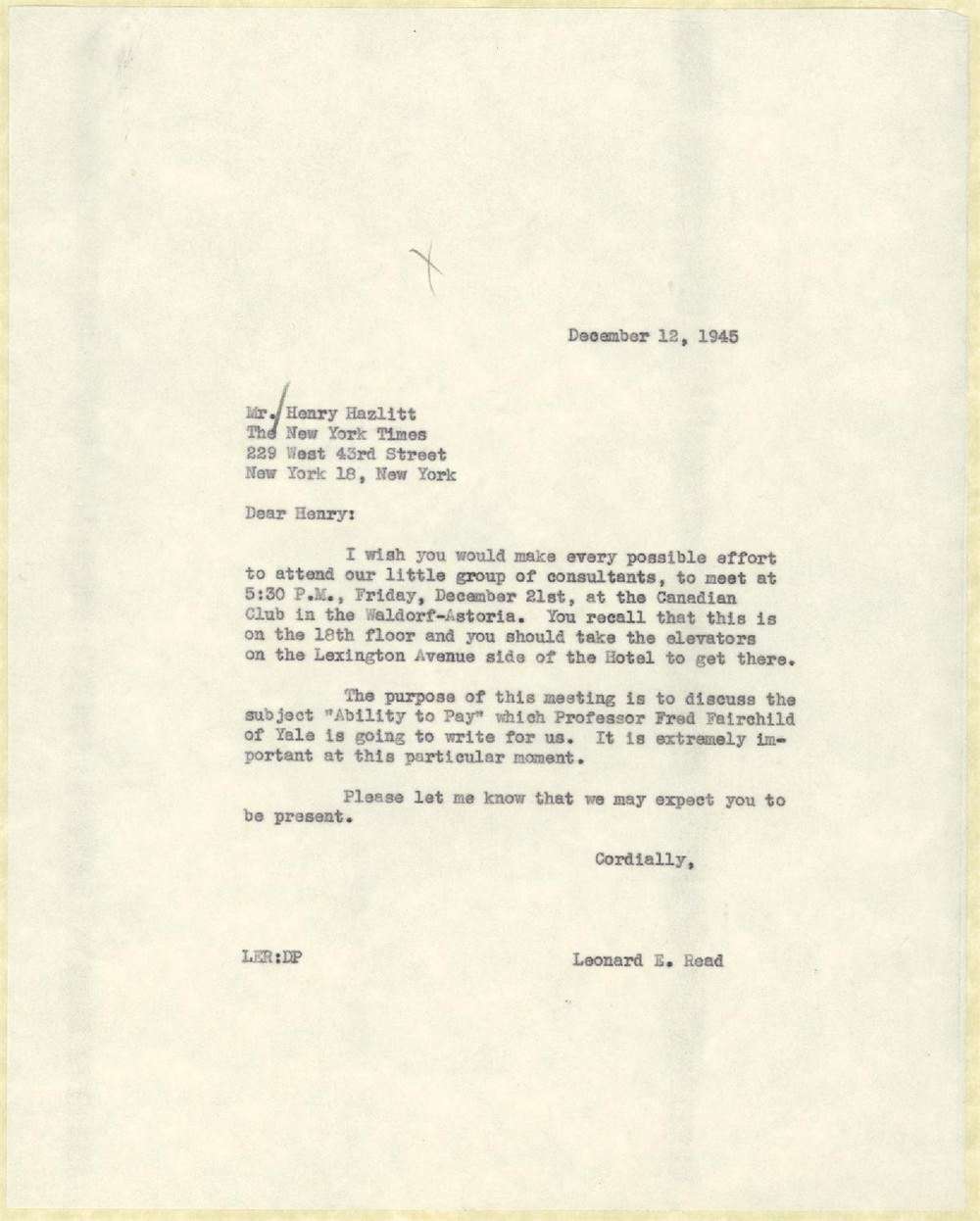 December 12, 1945

Mr. Henry Hazlitt
The New York Times
229 West 43rd Street
New York 18, New York

Dear Henry:

I wish you would make every possible effort to attend our little group of consultants, to meet at 5:30 P.M., Friday, December 21st, at the Canadian Club in the Waldorf-Astoria. You recall that this is on the 18th floor and you should take the elevators on the Lexington Avenue side of the Hotel to get there.

The purpose of this meeting is to discuss the subject "Ability to Pay" which Professor Fred Fairchild of Yale is going to write for us. It is extremely important at this particular moment.

Please let me know that we may expect you to be present.

Cordially,

LER:DP

Leonard E. Read